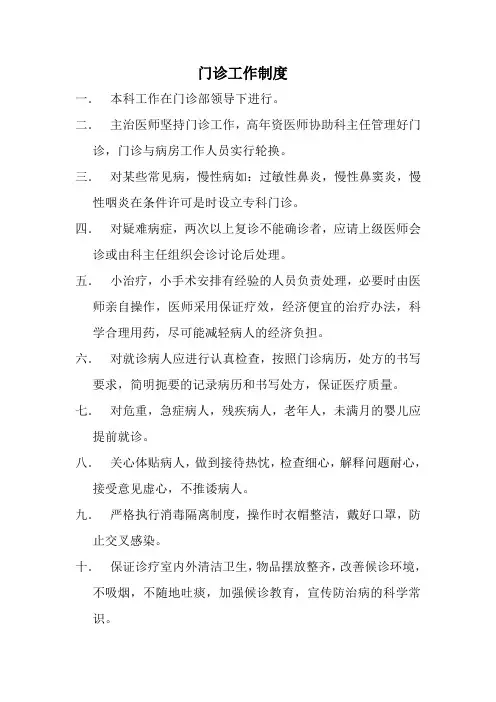 门诊工作制度

一．　本科工作在门诊部领导下进行。

二．　主治医师坚持门诊工作，高年资医师协助科主任管理好门诊，门诊与病房工作人员实行轮换。

三．　对某些常见病，慢性病如：过敏性鼻炎，慢性鼻窦炎，慢性咽炎在条件许可是时设立专科门诊。

四．　对疑难病症，两次以上复诊不能确诊者，应请上级医师会诊或由科主任组织会诊讨论后处理。

五．　小治疗，小手术安排有经验的人员负责处理，必要时由医师亲自操作，医师采用保证疗效，经济便宜的治疗办法，科学合理用药，尽可能减轻病人的经济负担。

六．　对就诊病人应进行认真检查，按照门诊病历，处方的书写要求，简明扼要的记录病历和书写处方，保证医疗质量。

七．　对危重，急症病人，残疾病人，老年人，未满月的婴儿应提前就诊。

八．　关心体贴病人，做到接待热忱，检查细心，解释问题耐心，接受意见虚心，不推诿病人。

九．　严格执行消毒隔离制度，操作时衣帽整洁，戴好口罩，防止交叉感染。

十．　保证诊疗室内外清洁卫生，物品摆放整齐，改善候诊环境，不吸烟，不随地吐痰，加强候诊教育，宣传防治病的科学常识。